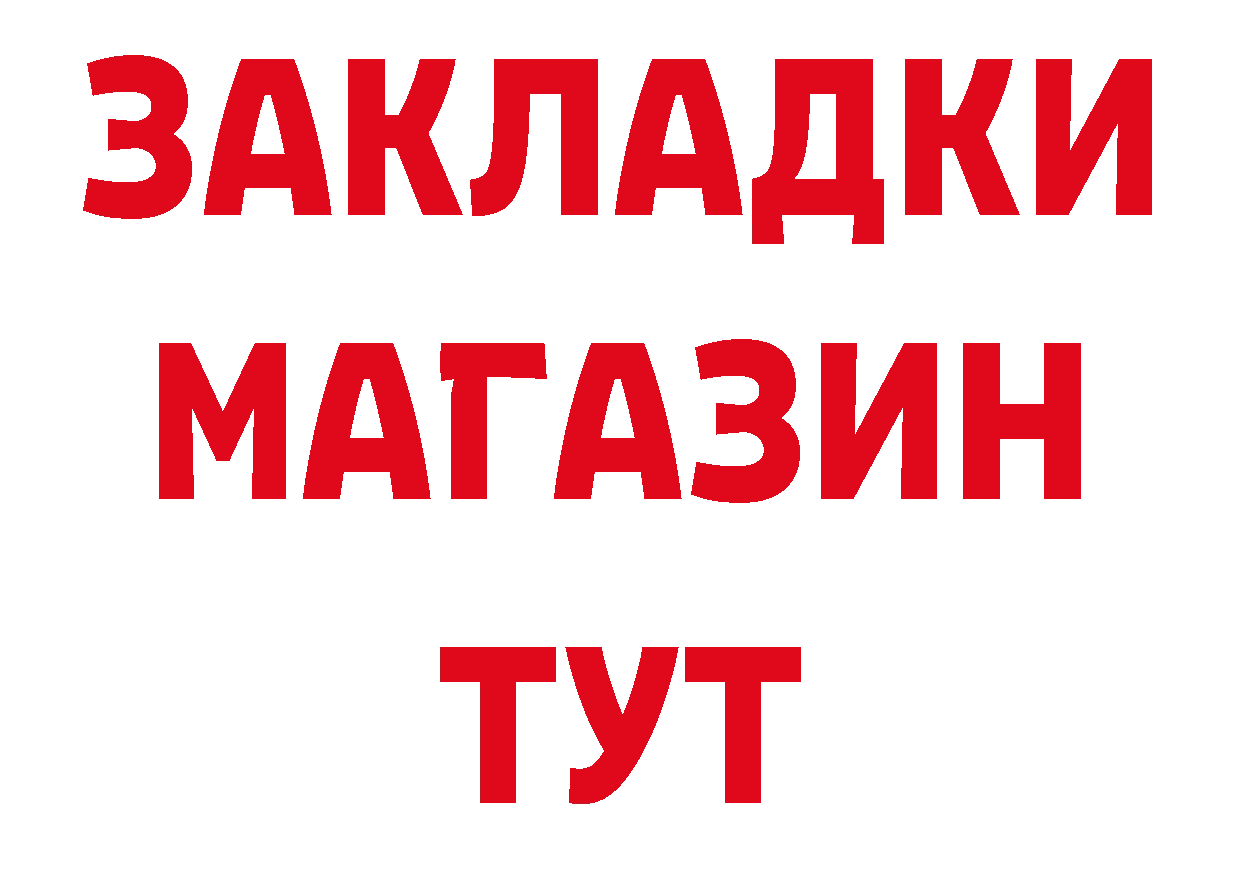 ЗАКЛАДКИ
МАГАЗИН
ТУТ